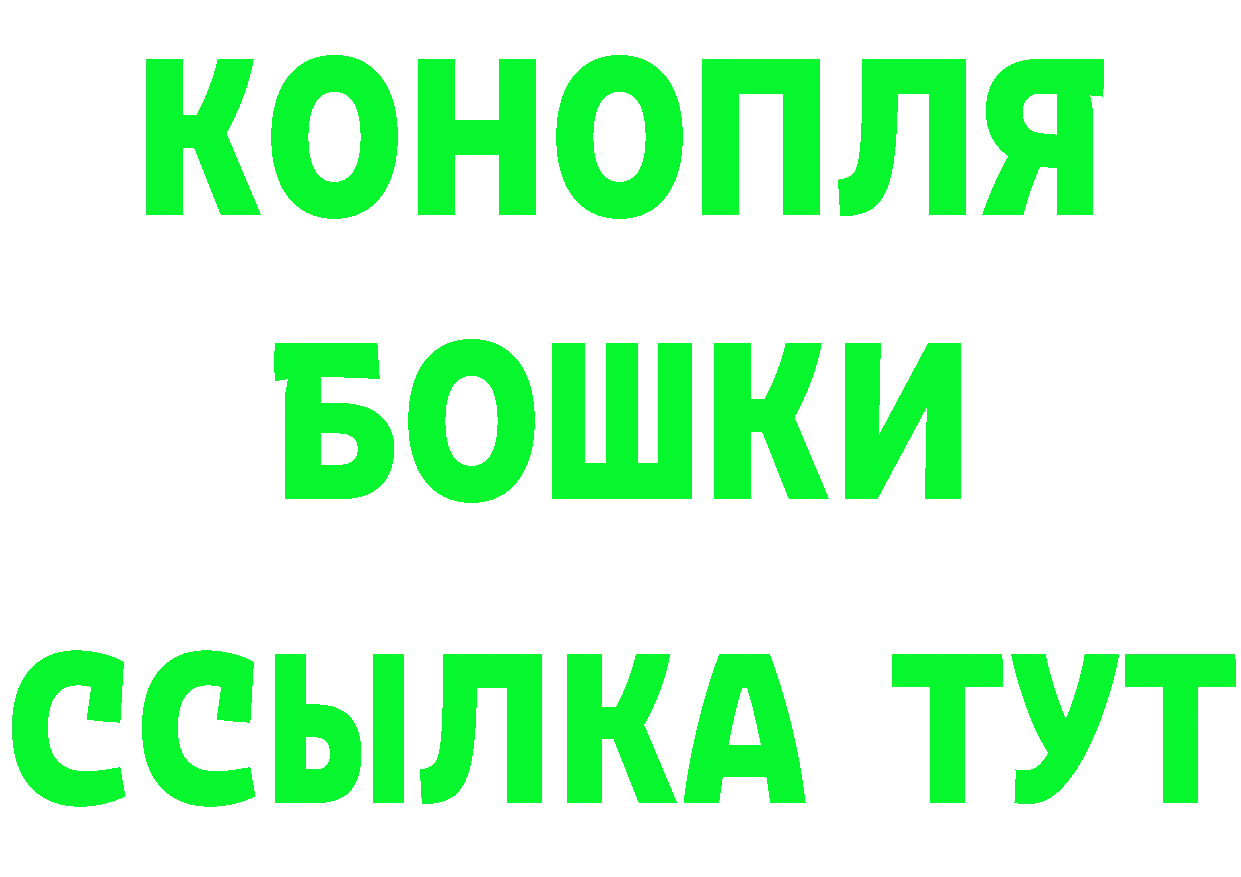 КОНОПЛЯ
БОШКИ
ССЫЛКА ТУТ